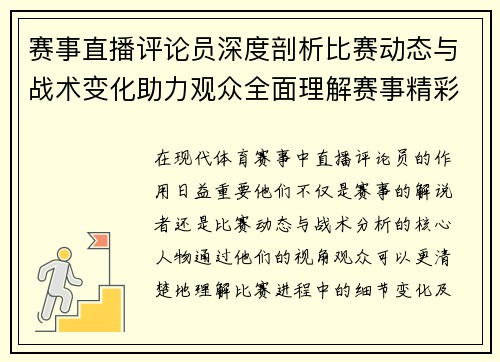 赛事直播评论员深度剖析比赛动态与战术变化助力观众全面理解赛事精彩

在现代体育赛事中直播评论员的作用日益重要他们不仅是赛事的解说者还是比赛动态与战术分析的核心人物通过他们的视角观众可以更清楚地理解比赛进程中的细节变化及